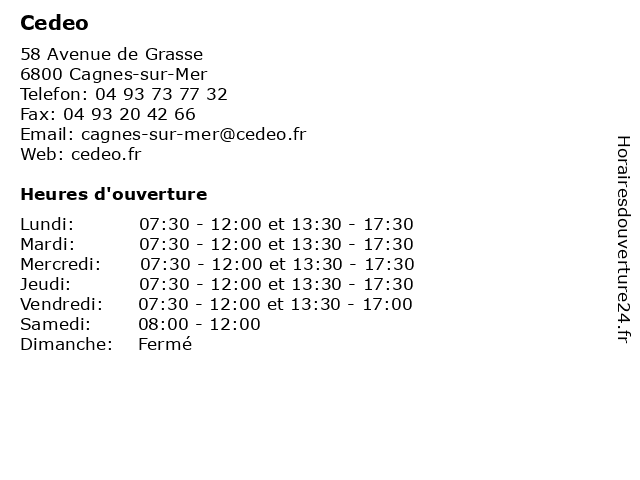 Cedeo

58 Avenue de Grasse
6800 Cagnes-sur-Mer
Telefon: 04 93 73 77 32
Fax: 04 93 20 42 66
Email: cagnes-sur-mer@cedeo.fr
Web: cedeo.fr

Heures d'ouverture

| | |
|---|---|
| Lundi: | 07:30 - 12:00 et 13:30 - 17:30 |
| Mardi: | 07:30 - 12:00 et 13:30 - 17:30 |
| Mercredi: | 07:30 - 12:00 et 13:30 - 17:30 |
| Jeudi: | 07:30 - 12:00 et 13:30 - 17:30 |
| Vendredi: | 07:30 - 12:00 et 13:30 - 17:00 |
| Samedi: | 08:00 - 12:00 |
| Dimanche: | Fermé |

Horairesdouverture24.fr